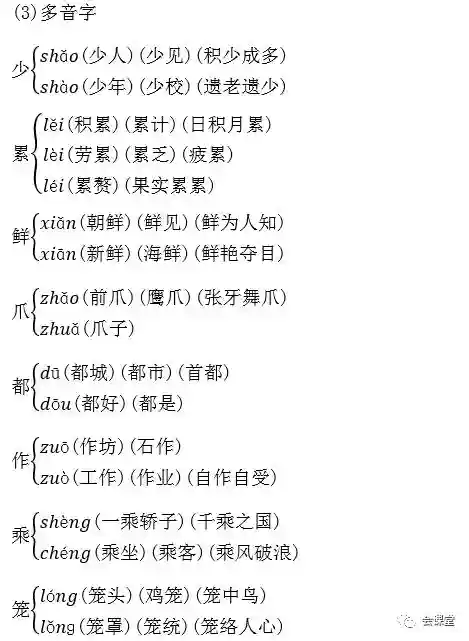 (3)多音字

少 shǎo(少人)(少见)(积少成多)
shào(少年)(少校)(遗老遗少)

累 lěi(积累)(累计)(日积月累)
lèi(劳累)(累乏)(疲累)
léi(累赘)(果实累累)

鲜 xiǎn(朝鲜)(鲜见)(鲜为人知)
xiān(新鲜)(海鲜)(鲜艳夺目)

爪 zhǎo(前爪)(鹰爪)(张牙舞爪)
zhuǎ(爪子)

都 dū(都城)(都市)(首都)
dōu(都好)(都是)

作 zuō(作坊)(石作)
zuò(工作)(作业)(自作自受)

乘 shèng(一乘轿子)(千乘之国)
chéng(乘坐)(乘客)(乘风破浪)

笼 lóng(笼头)(鸡笼)(笼中鸟)
lǒng(笼罩)(笼统)(笼络人心)

会课堂